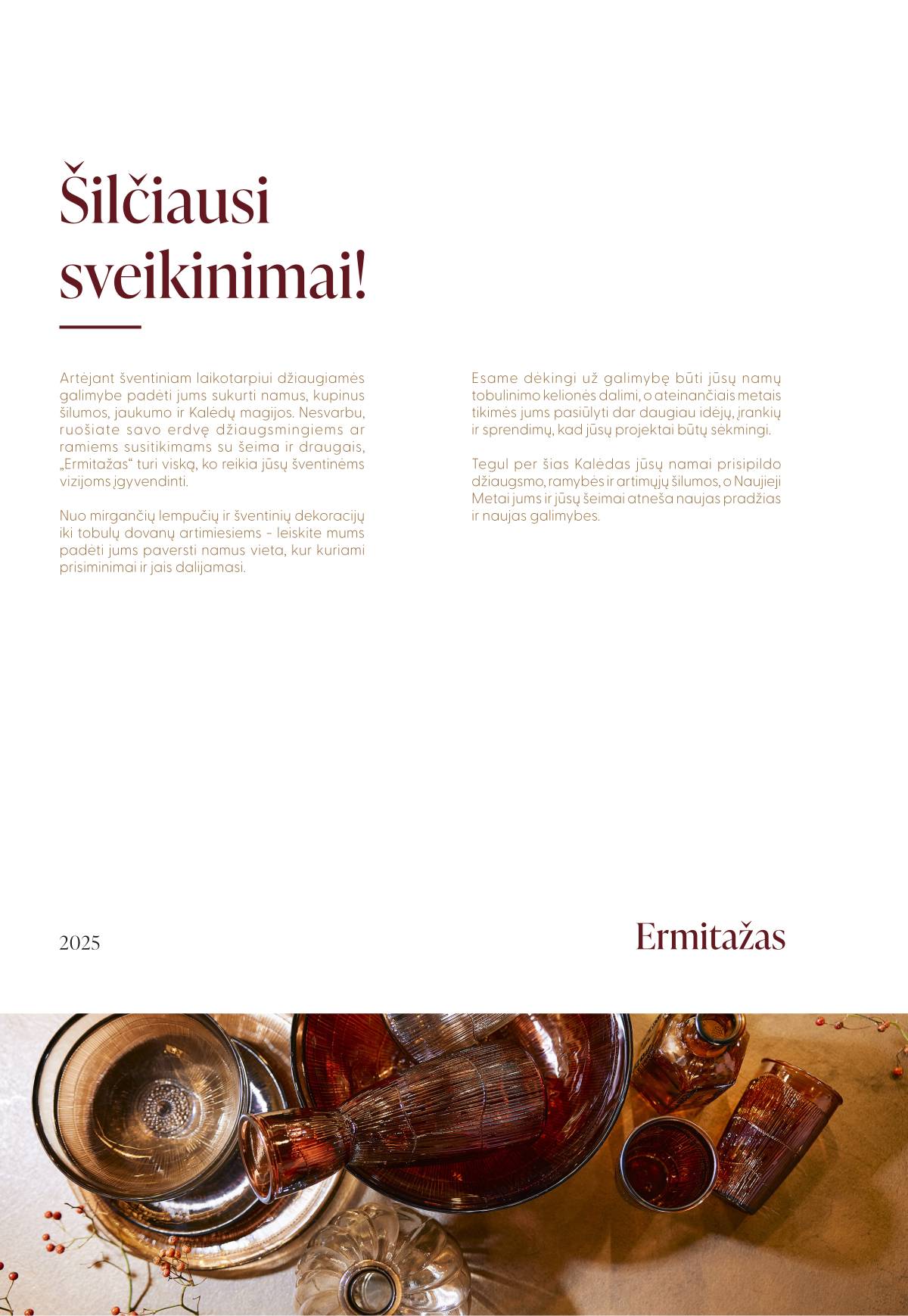 Šilčiausi sveikinimai!

Artėjant šventiniam laikotarpiui džiaugiamės galimybe padėti jums sukurti namus, kupinus šilumos, jaukumo ir Kalėdų magijos. Nesvarbu, ruošiate savo erdvę džiaugsmingiems ar ramiems susitikimams su šeima ir draugais, „Ermitažas“ turi viską, ko reikia jūsų šventinėms vizijoms įgyvendinti.

Nuo mirgančių lempučių ir šventinių dekoracijų iki tobulų dovanų artimiesiems – leiskite mums padėti jums paversti namus vieta, kur kuriami prisiminimai ir jais dalijamasi.

Esame dėkingi už galimybę būti jūsų namų tobulinimo kelionės dalimi, o ateinančiais metais tikimės jums pasiūlyti dar daugiau idėjų, įrankių ir sprendimų, kad jūsų projektai būtų sėkmingi.

Tegul per šias Kalėdas jūsų namai prisipildo džiaugsmo, ramybės ir artimųjų šilumos, o Naujieji Metai jums ir jūsų šeimai atneša naujas pradžias ir naujas galimybes.

2025

Ermitažas